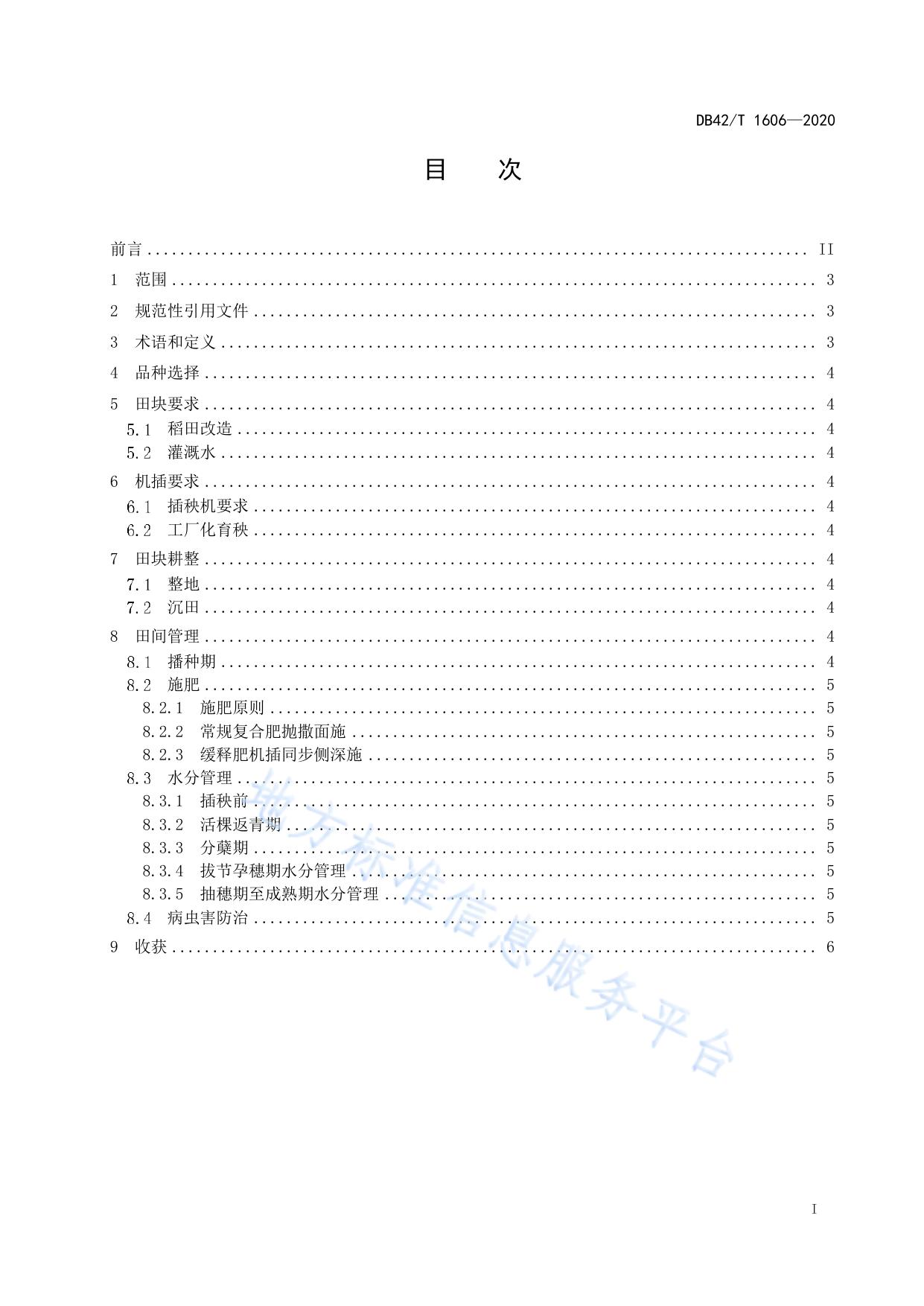 DB42/T 1606—2020

目　次

前言 .......... II
1　范围 .......... 3
2　规范性引用文件 .......... 3
3　术语和定义 .......... 3
4　品种选择 .......... 4
5　田块要求 .......... 4
5.1　稻田改造 .......... 4
5.2　灌溉水 .......... 4
6　机插要求 .......... 4
6.1　插秧机要求 .......... 4
6.2　工厂化育秧 .......... 4
7　田块耕整 .......... 4
7.1　整地 .......... 4
7.2　沉田 .......... 4
8　田间管理 .......... 4
8.1　播种期 .......... 4
8.2　施肥 .......... 5
8.2.1　施肥原则 .......... 5
8.2.2　常规复合肥抛撒面施 .......... 5
8.2.3　缓释肥机插同步侧深施 .......... 5
8.3　水分管理 .......... 5
8.3.1　插秧前 .......... 5
8.3.2　活棵返青期 .......... 5
8.3.3　分蘖期 .......... 5
8.3.4　拔节孕穗期水分管理 .......... 5
8.3.5　抽穗期至成熟期水分管理 .......... 5
8.4　病虫害防治 .......... 5
9　收获 .......... 6

地方标准信息服务平台

I